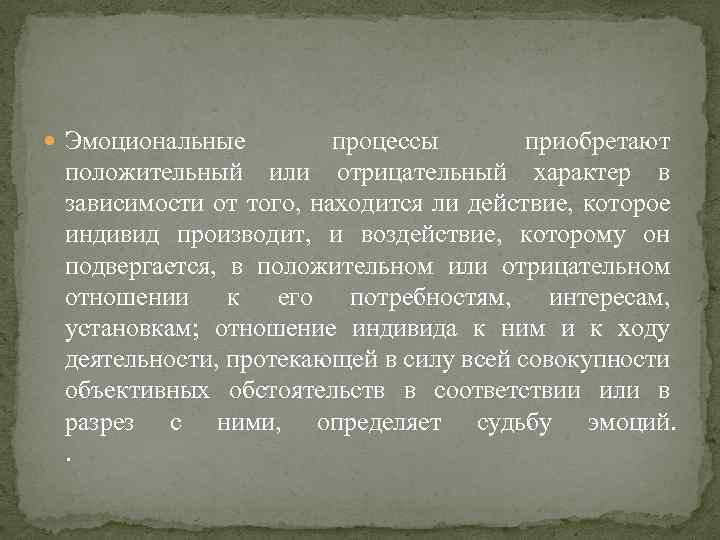 Эмоциональные процессы приобретают положительный или отрицательный характер в зависимости от того, находится ли действие, которое индивид производит, и воздействие, которому он подвергается, в положительном или отрицательном отношении к его потребностям, интересам, установкам; отношение индивида к ним и к ходу деятельности, протекающей в силу всей совокупности объективных обстоятельств в соответствии или в разрез с ними, определяет судьбу эмоций. .